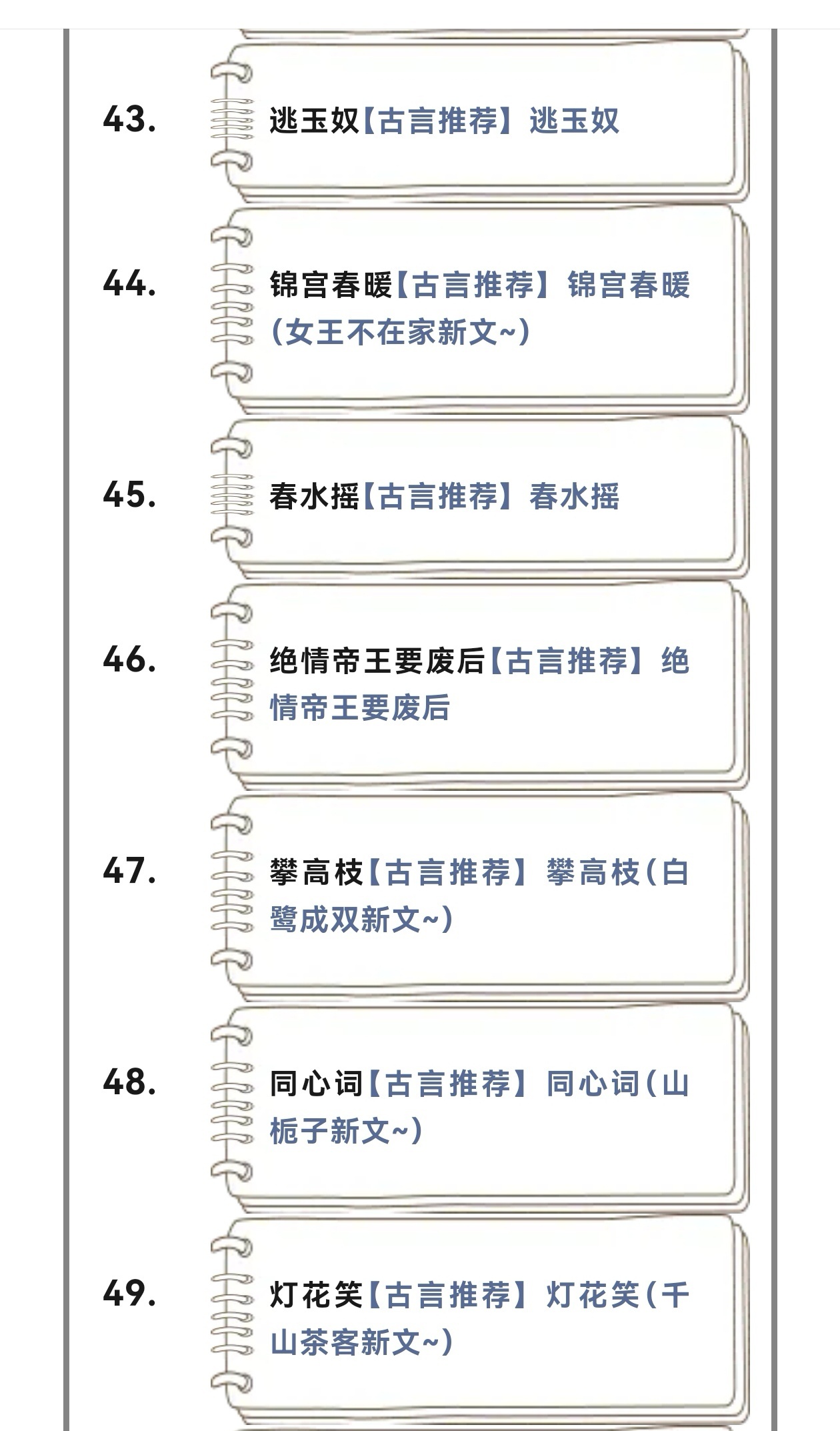 43. 逃玉奴【古言推荐】逃玉奴

44. 锦宫春暖【古言推荐】锦宫春暖(女王不在家新文~)

45. 春水摇【古言推荐】春水摇

46. 绝情帝王要废后【古言推荐】绝情帝王要废后

47. 攀高枝【古言推荐】攀高枝(白鹭成双新文~)

48. 同心词【古言推荐】同心词(山栀子新文~)

49. 灯花笑【古言推荐】灯花笑(千山茶客新文~)